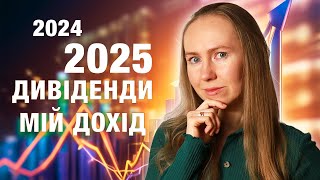 2024
2025
ДИВІДЕНДИ
МІЙ ДОХІД